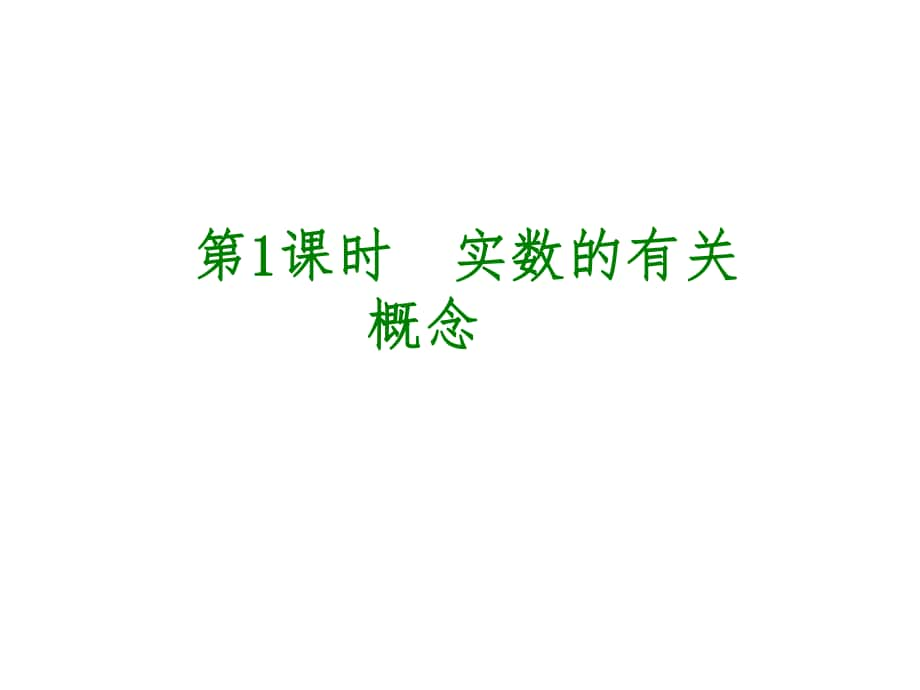 第1课时　实数的有关概念